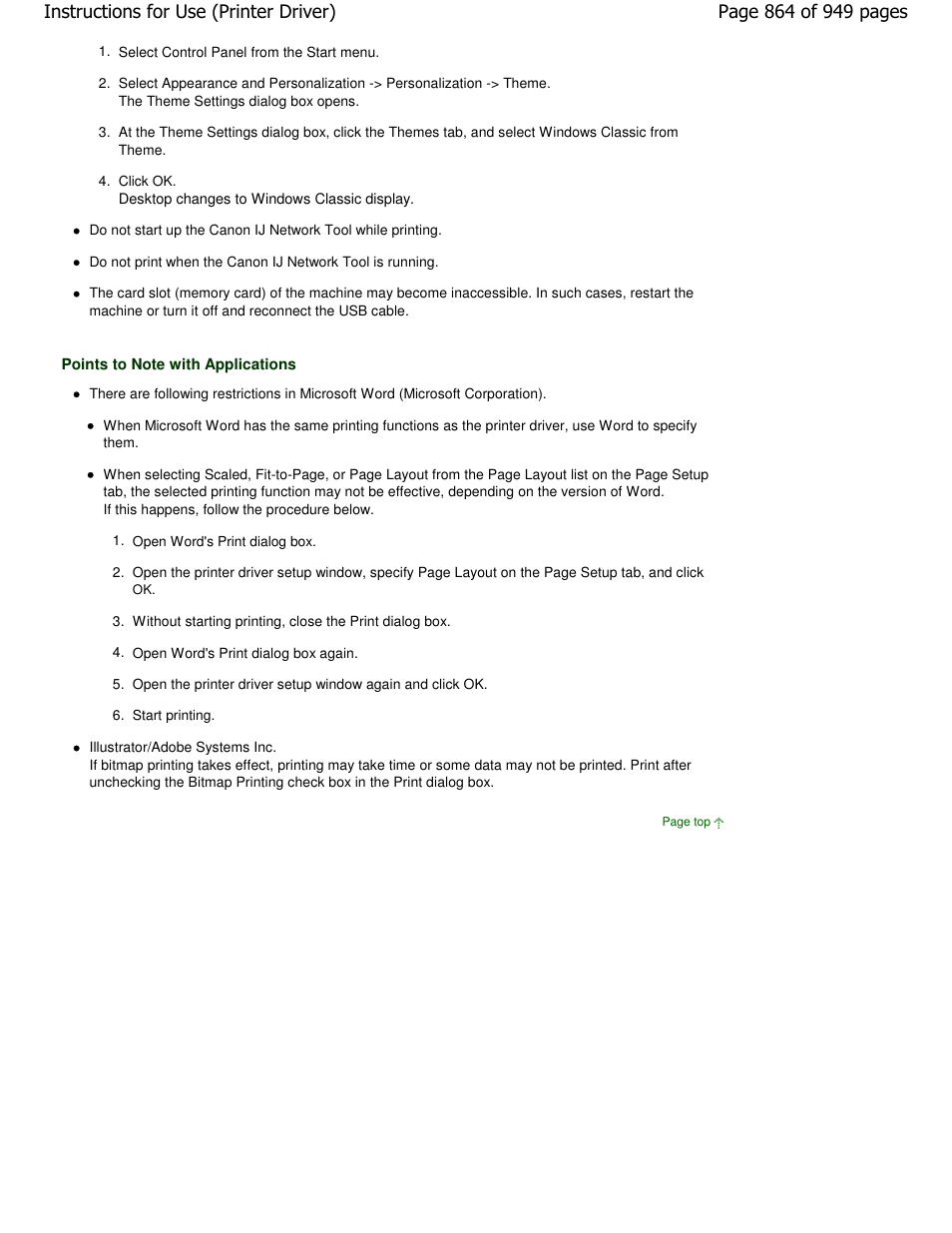 Instructions for Use (Printer Driver)

Page 864 of 949 pages

1. Select Control Panel from the Start menu.

2. Select Appearance and Personalization -> Personalization -> Theme.
The Theme Settings dialog box opens.

3. At the Theme Settings dialog box, click the Themes tab, and select Windows Classic from Theme.

4. Click OK.
Desktop changes to Windows Classic display.

● Do not start up the Canon IJ Network Tool while printing.

● Do not print when the Canon IJ Network Tool is running.

● The card slot (memory card) of the machine may become inaccessible. In such cases, restart the machine or turn it off and reconnect the USB cable.

Points to Note with Applications

● There are following restrictions in Microsoft Word (Microsoft Corporation).

● When Microsoft Word has the same printing functions as the printer driver, use Word to specify them.

● When selecting Scaled, Fit-to-Page, or Page Layout from the Page Layout list on the Page Setup tab, the selected printing function may not be effective, depending on the version of Word.
If this happens, follow the procedure below.

1. Open Word's Print dialog box.

2. Open the printer driver setup window, specify Page Layout on the Page Setup tab, and click OK.

3. Without starting printing, close the Print dialog box.

4. Open Word's Print dialog box again.

5. Open the printer driver setup window again and click OK.

6. Start printing.

● Illustrator/Adobe Systems Inc.
If bitmap printing takes effect, printing may take time or some data may not be printed. Print after unchecking the Bitmap Printing check box in the Print dialog box.

Page top